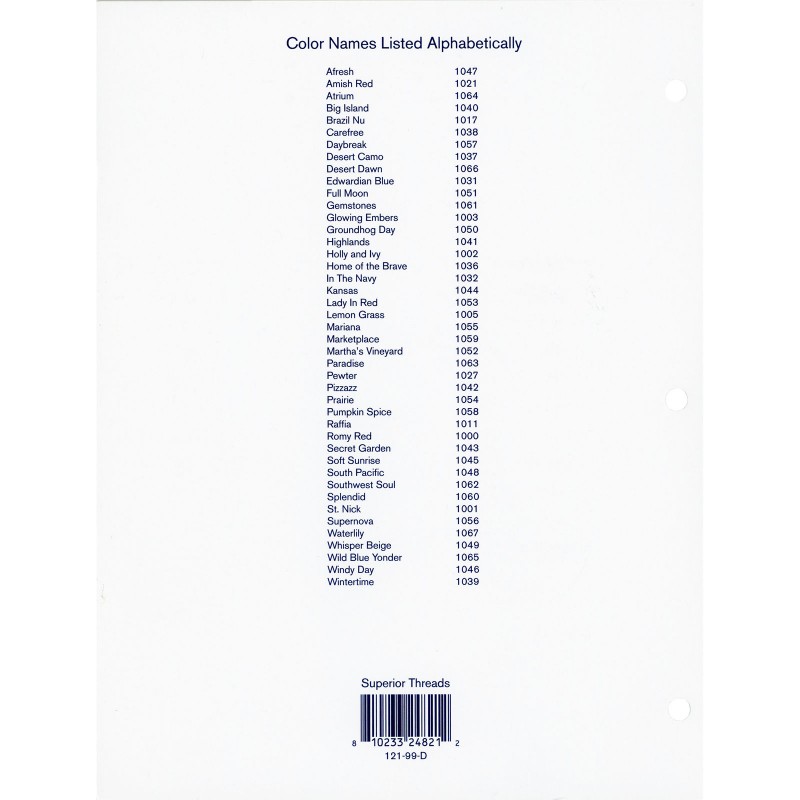 Color Names Listed Alphabetically

Afresh 1047
Amish Red 1021
Atrium 1064
Big Island 1040
Brazil Nu 1017
Carefree 1038
Daybreak 1057
Desert Camo 1037
Desert Dawn 1066
Edwardian Blue 1031
Full Moon 1051
Gemstones 1061
Glowing Embers 1003
Groundhog Day 1050
Highlands 1041
Holly and Ivy 1002
Home of the Brave 1036
In The Navy 1032
Kansas 1044
Lady In Red 1053
Lemon Grass 1005
Mariana 1055
Marketplace 1059
Martha's Vineyard 1052
Paradise 1063
Pewter 1027
Pizzazz 1042
Prairie 1054
Pumpkin Spice 1058
Raffia 1011
Romy Red 1000
Secret Garden 1043
Soft Sunrise 1045
South Pacific 1048
Southwest Soul 1062
Splendid 1060
St. Nick 1001
Supernova 1056
Waterlily 1067
Whisper Beige 1049
Wild Blue Yonder 1065
Windy Day 1046
Wintertime 1039

Superior Threads

8 10233 24821 2
121-99-D